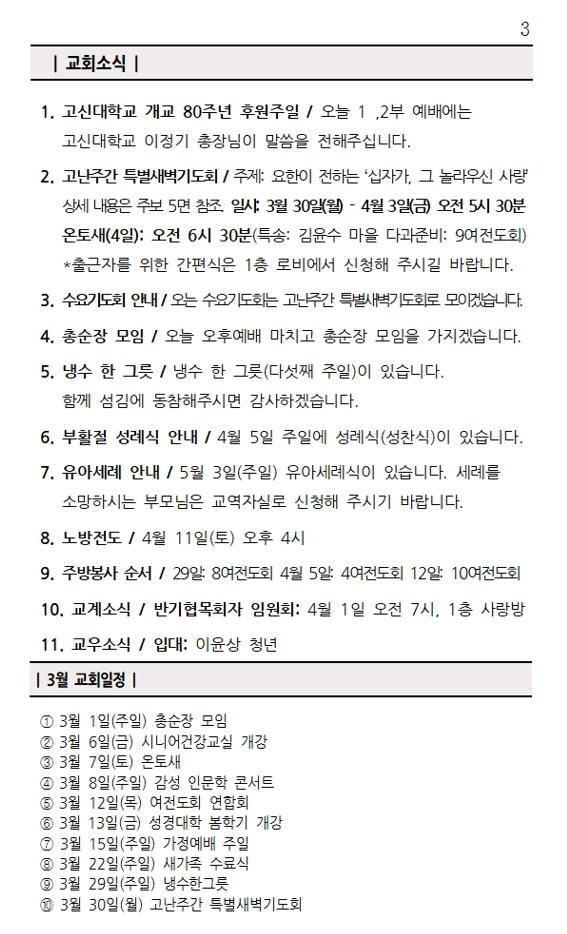 3

| 교회소식 |

1. 고신대학교 개교 80주년 후원주일 / 오늘 1 ,2부 예배에는 고신대학교 이정기 총장님이 말씀을 전해주십니다.

2. 고난주간 특별새벽기도회 / 주제: 요한이 전하는 '십자가, 그 놀라우신 사랑' 상세 내용은 주보 5면 참조. 일시: 3월 30일(월) - 4월 3일(금) 오전 5시 30분 온토새(4일): 오전 6시 30분(특송: 김윤수 마을 다과준비: 9여전도회) *출근자를 위한 간편식은 1층 로비에서 신청해 주시길 바랍니다.

3. 수요기도회 안내 / 오는 수요기도회는 고난주간 특별새벽기도회로 모이겠습니다.

4. 총순장 모임 / 오늘 오후예배 마치고 총순장 모임을 가지겠습니다.

5. 냉수 한 그릇 / 냉수 한 그릇(다섯째 주일)이 있습니다. 함께 섬김에 동참해주시면 감사하겠습니다.

6. 부활절 성례식 안내 / 4월 5일 주일에 성례식(성찬식)이 있습니다.

7. 유아세례 안내 / 5월 3일(주일) 유아세례식이 있습니다. 세례를 소망하시는 부모님은 교역자실로 신청해 주시기 바랍니다.

8. 노방전도 / 4월 11일(토) 오후 4시

9. 주방봉사 순서 / 29일: 8여전도회 4월 5일: 4여전도회 12일: 10여전도회

10. 교계소식 / 반기협목회자 임원회: 4월 1일 오전 7시, 1층 사랑방

11. 교우소식 / 입대: 이윤상 청년

| 3월 교회일정 |

① 3월 1일(주일) 총순장 모임
② 3월 6일(금) 시니어건강교실 개강
③ 3월 7일(토) 온토새
④ 3월 8일(주일) 감성 인문학 콘서트
⑤ 3월 12일(목) 여전도회 연합회
⑥ 3월 13일(금) 성경대학 봄학기 개강
⑦ 3월 15일(주일) 가정예배 주일
⑧ 3월 22일(주일) 새가족 수료식
⑨ 3월 29일(주일) 냉수한그릇
⑩ 3월 30일(월) 고난주간 특별새벽기도회